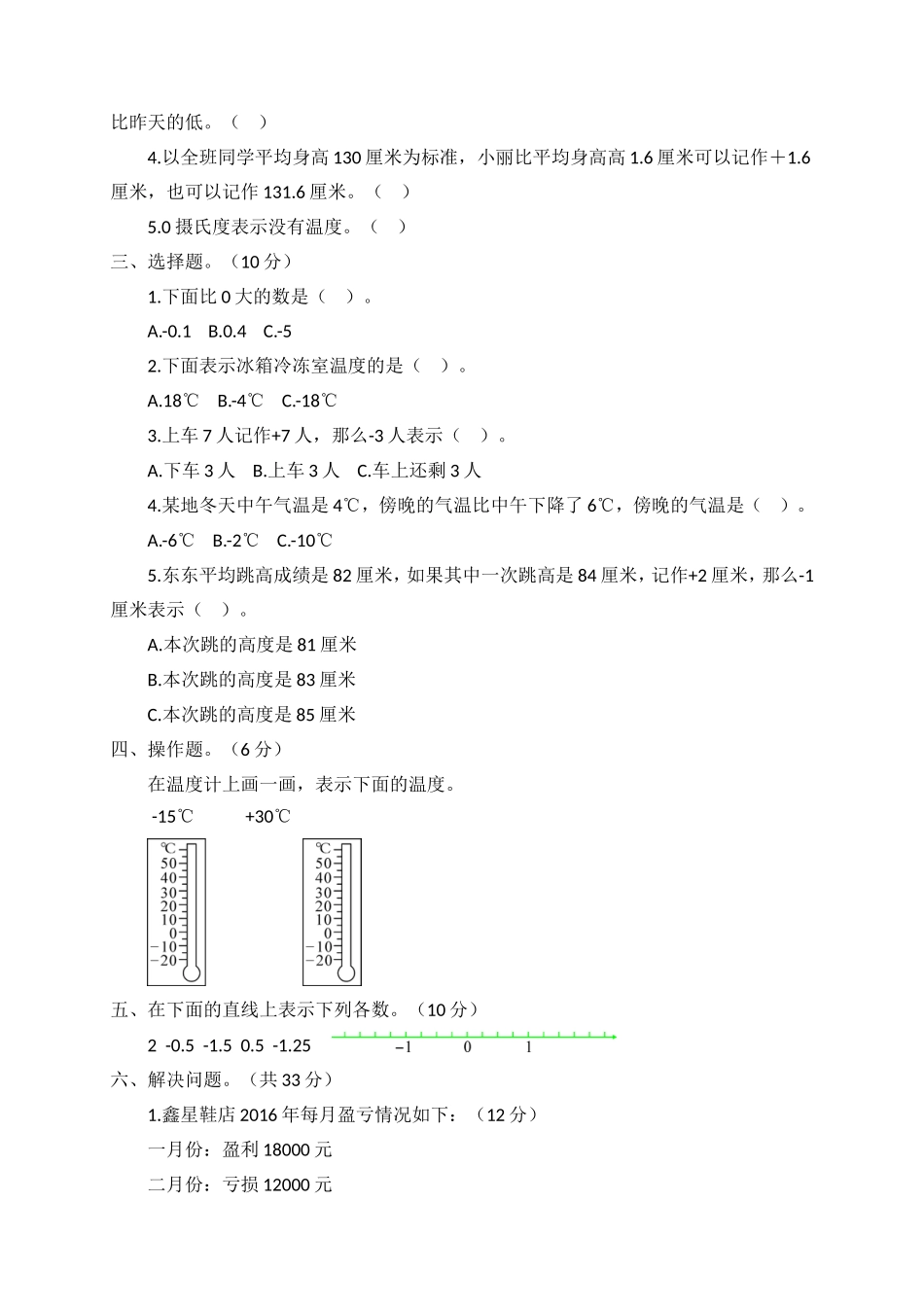 比昨天的低。（　）

4.以全班同学平均身高 130 厘米为标准，小丽比平均身高高 1.6 厘米可以记作＋1.6 厘米，也可以记作 131.6 厘米。（　）

5.0 摄氏度表示没有温度。（　）

三、选择题。（10 分）

1.下面比 0 大的数是（　）。

A.-0.1　B.0.4　C.-5

2.下面表示冰箱冷冻室温度的是（　）。

A.18℃　B.-4℃　C.-18℃

3.上车 7 人记作+7 人，那么-3 人表示（　）。

A.下车 3 人　B.上车 3 人　C.车上还剩 3 人

4.某地冬天中午气温是 4℃，傍晚的气温比中午下降了 6℃，傍晚的气温是（　）。

A.-6℃　B.-2℃　C.-10℃

5.东东平均跳高成绩是 82 厘米，如果其中一次跳高是 84 厘米，记作+2 厘米，那么-1 厘米表示（　）。

A.本次跳的高度是 81 厘米

B.本次跳的高度是 83 厘米

C.本次跳的高度是 85 厘米

四、操作题。（6 分）

在温度计上画一画，表示下面的温度。

-15℃　　+30℃

℃ 50 40 30 20 10 0 −10 −20

℃ 50 40 30 20 10 0 −10 −20

五、在下面的直线上表示下列各数。（10 分）

2　-0.5　-1.5　0.5　-1.25

−1　0　1

六、解决问题。（共 33 分）

1.鑫星鞋店 2016 年每月盈亏情况如下：（12 分）

一月份：盈利 18000 元

二月份：亏损 12000 元